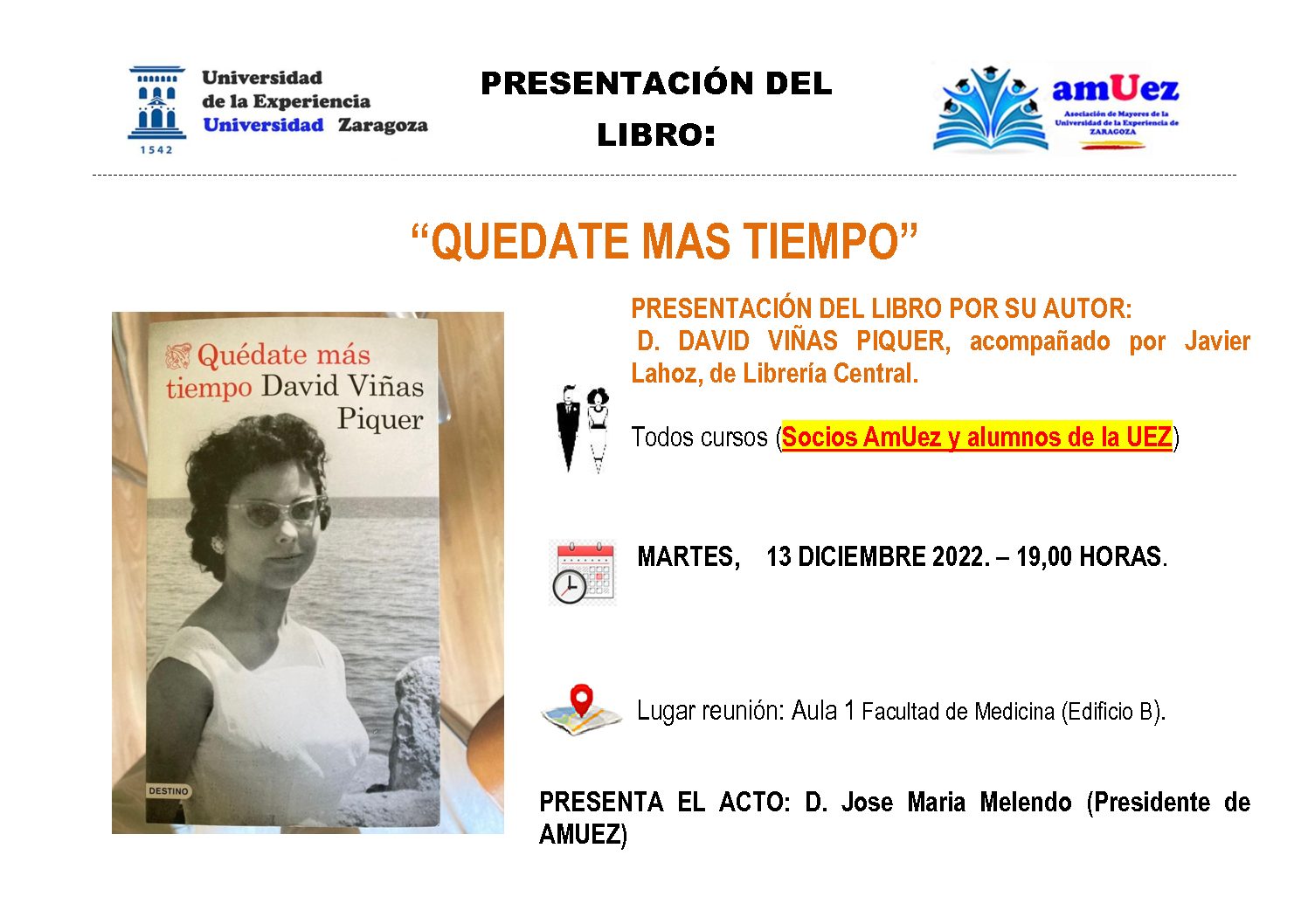 Universidad
de la Experiencia
Universidad Zaragoza
1542

PRESENTACIÓN DEL LIBRO:

amUez
Asociación de Mayores de la Universidad de la Experiencia de ZARAGOZA

"QUEDATE MAS TIEMPO"

Quédate más tiempo David Viñas Piquer

DESTINO

PRESENTACIÓN DEL LIBRO POR SU AUTOR:
D. DAVID VIÑAS PIQUER, acompañado por Javier Lahoz, de Librería Central.

Todos cursos (Socios AmUez y alumnos de la UEZ)

MARTES, 13 DICIEMBRE 2022. – 19,00 HORAS.

Lugar reunión: Aula 1 Facultad de Medicina (Edificio B).

PRESENTA EL ACTO: D. Jose Maria Melendo (Presidente de AMUEZ)